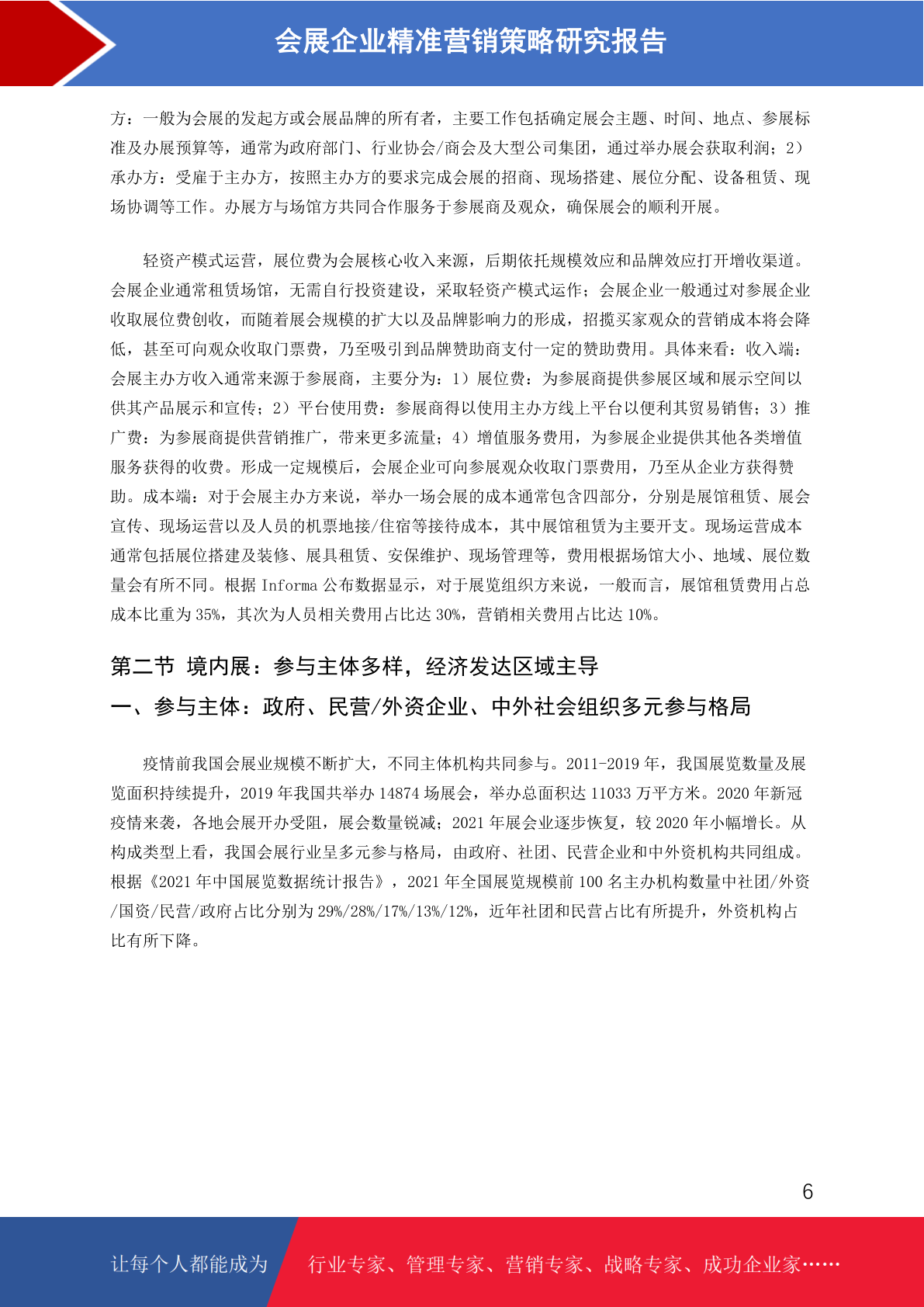 会展企业精准营销策略研究报告

方：一般为会展的发起方或会展品牌的所有者，主要工作包括确定展会主题、时间、地点、参展标准及办展预算等，通常为政府部门、行业协会/商会及大型公司集团，通过举办展会获取利润；2）承办方：受雇于主办方，按照主办方的要求完成会展的招商、现场搭建、展位分配、设备租赁、现场协调等工作。办展方与场馆方共同合作服务于参展商及观众，确保展会的顺利开展。

轻资产模式运营，展位费为会展核心收入来源，后期依托规模效应和品牌效应打开增收渠道。会展企业通常租赁场馆，无需自行投资建设，采取轻资产模式运作；会展企业一般通过对参展企业收取展位费创收，而随着展会规模的扩大以及品牌影响力的形成，招揽买家观众的营销成本将会降低，甚至可向观众收取门票费，乃至吸引到品牌赞助商支付一定的赞助费用。具体来看：收入端：会展主办方收入通常来源于参展商，主要分为：1）展位费：为参展商提供参展区域和展示空间以供其产品展示和宣传；2）平台使用费：参展商得以使用主办方线上平台以便利其贸易销售；3）推广费：为参展商提供营销推广，带来更多流量；4）增值服务费用，为参展企业提供其他各类增值服务获得的收费。形成一定规模后，会展企业可向参展观众收取门票费用，乃至从企业方获得赞助。成本端：对于会展主办方来说，举办一场会展的成本通常包含四部分，分别是展馆租赁、展会宣传、现场运营以及人员的机票地接/住宿等接待成本，其中展馆租赁为主要开支。现场运营成本通常包括展位搭建及装修、展具租赁、安保维护、现场管理等，费用根据场馆大小、地域、展位数量会有所不同。根据 Informa 公布数据显示，对于展览组织方来说，一般而言，展馆租赁费用占总成本比重为 35%，其次为人员相关费用占比达 30%，营销相关费用占比达 10%。

第二节 境内展：参与主体多样，经济发达区域主导

一、参与主体：政府、民营/外资企业、中外社会组织多元参与格局

疫情前我国会展业规模不断扩大，不同主体机构共同参与。2011-2019 年，我国展览数量及展览面积持续提升，2019 年我国共举办 14874 场展会，举办总面积达 11033 万平方米。2020 年新冠疫情来袭，各地会展开办受阻，展会数量锐减；2021 年展会业逐步恢复，较 2020 年小幅增长。从构成类型上看，我国会展行业呈多元参与格局，由政府、社团、民营企业和中外资机构共同组成。根据《2021 年中国展览数据统计报告》，2021 年全国展览规模前 100 名主办机构数量中社团/外资/国资/民营/政府占比分别为 29%/28%/17%/13%/12%，近年社团和民营占比有所提升，外资机构占比有所下降。

6

让每个人都能成为 行业专家、管理专家、营销专家、战略专家、成功企业家……